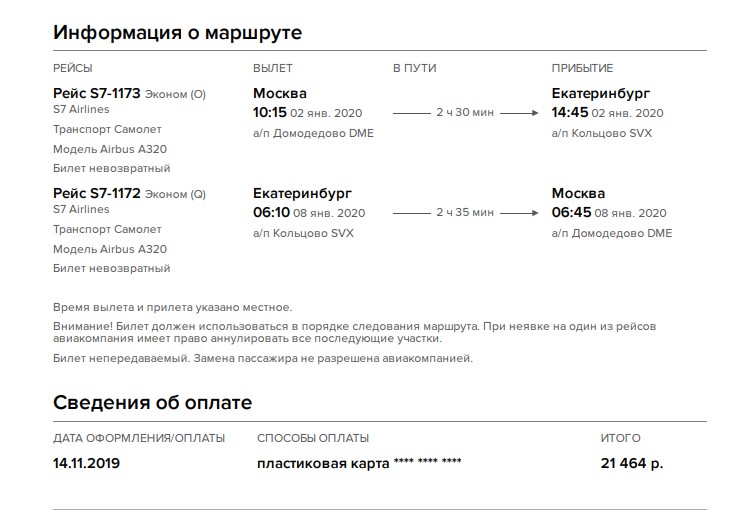 Информация о маршруте

| РЕЙСЫ | ВЫЛЕТ | В ПУТИ | ПРИБЫТИЕ |
|---|---|---|---|
| Рейс S7-1173 Эконом (O) S7 Airlines Транспорт Самолет Модель Airbus A320 Билет невозвратный | Москва 10:15 02 янв. 2020 а/п Домодедово DME | 2 ч 30 мин | Екатеринбург 14:45 02 янв. 2020 а/п Кольцово SVX |
| Рейс S7-1172 Эконом (Q) S7 Airlines Транспорт Самолет Модель Airbus A320 Билет невозвратный | Екатеринбург 06:10 08 янв. 2020 а/п Кольцово SVX | 2 ч 35 мин | Москва 06:45 08 янв. 2020 а/п Домодедово DME |

Время вылета и прилета указано местное.

Внимание! Билет должен использоваться в порядке следования маршрута. При неявке на один из рейсов авиакомпания имеет право аннулировать все последующие участки.

Билет непередаваемый. Замена пассажира не разрешена авиакомпанией.

Сведения об оплате

| ДАТА ОФОРМЛЕНИЯ/ОПЛАТЫ | СПОСОБЫ ОПЛАТЫ | ИТОГО |
|---|---|---|
| 14.11.2019 | пластиковая карта **** **** **** | 21 464 р. |